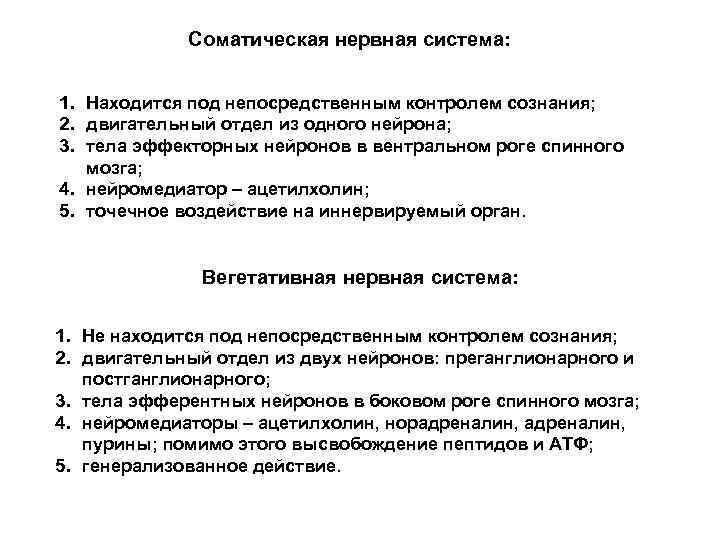 Соматическая нервная система:

1. Находится под непосредственным контролем сознания;
2. двигательный отдел из одного нейрона;
3. тела эффекторных нейронов в вентральном роге спинного мозга;
4. нейромедиатор – ацетилхолин;
5. точечное воздействие на иннервируемый орган.

Вегетативная нервная система:

1. Не находится под непосредственным контролем сознания;
2. двигательный отдел из двух нейронов: преганглионарного и постганглионарного;
3. тела эфферентных нейронов в боковом роге спинного мозга;
4. нейромедиаторы – ацетилхолин, норадреналин, адреналин, пурины; помимо этого высвобождение пептидов и АТФ;
5. генерализованное действие.